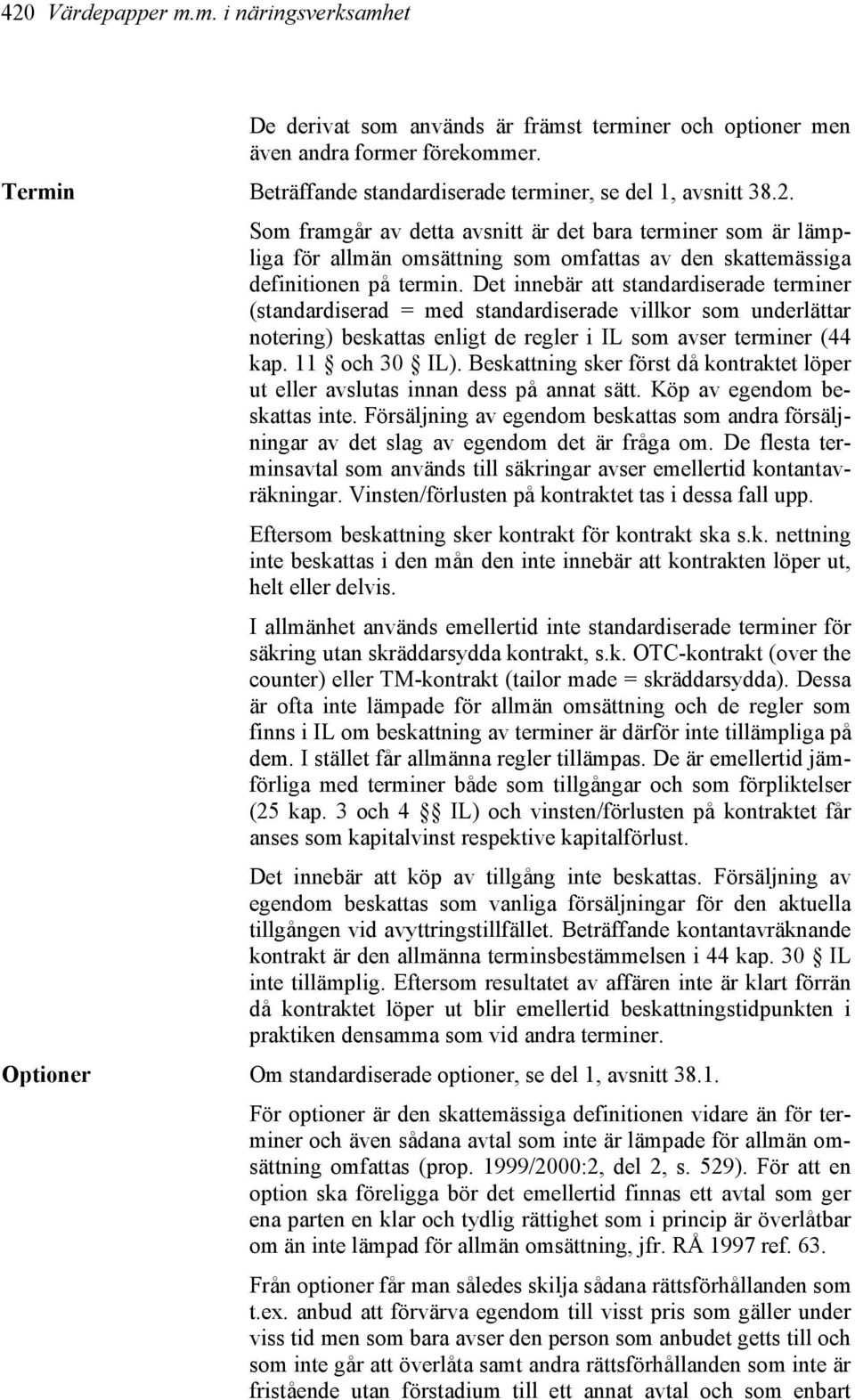 420 Värdepapper m.m. i näringsverksamhet

De derivat som används är främst terminer och optioner men även andra former förekommer.

Termin

Beträffande standardiserade terminer, se del 1, avsnitt 38.2.

Som framgår av detta avsnitt är det bara terminer som är lämpliga för allmän omsättning som omfattas av den skattemässiga definitionen på termin. Det innebär att standardiserade terminer (standardiserad = med standardiserade villkor som underlättar notering) beskattas enligt de regler i IL som avser terminer (44 kap. 11 § och 30 § IL). Beskattning sker först då kontraktet löper ut eller avslutas innan dess på annat sätt. Köp av egendom beskattas inte. Försäljning av egendom beskattas som andra försäljningar av det slag av egendom det är fråga om. De flesta terminsavtal som används till säkringar avser emellertid kontantavräkningar. Vinsten/förlusten på kontraktet tas i dessa fall upp.

Eftersom beskattning sker kontrakt för kontrakt ska s.k. nettning inte beskattas i den mån den inte innebär att kontrakten löper ut, helt eller delvis.

I allmänhet används emellertid inte standardiserade terminer för säkring utan skräddarsydda kontrakt, s.k. OTC-kontrakt (over the counter) eller TM-kontrakt (tailor made = skräddarsydda). Dessa är ofta inte lämpade för allmän omsättning och de regler som finns i IL om beskattning av terminer är därför inte tillämpliga på dem. I stället får allmänna regler tillämpas. De är emellertid jämförliga med terminer både som tillgångar och som förpliktelser (25 kap. 3 och 4 §§ IL) och vinsten/förlusten på kontraktet får anses som kapitalvinst respektive kapitalförlust.

Det innebär att köp av tillgång inte beskattas. Försäljning av egendom beskattas som vanliga försäljningar för den aktuella tillgången vid avyttringstillfället. Beträffande kontantavräknande kontrakt är den allmänna terminsbestämmelsen i 44 kap. 30 § IL inte tillämplig. Eftersom resultatet av affären inte är klart förrän då kontraktet löper ut blir emellertid beskattningstidpunkten i praktiken densamma som vid andra terminer.

Optioner

Om standardiserade optioner, se del 1, avsnitt 38.1.

För optioner är den skattemässiga definitionen vidare än för terminer och även sådana avtal som inte är lämpade för allmän omsättning omfattas (prop. 1999/2000:2, del 2, s. 529). För att en option ska föreligga bör det emellertid finnas ett avtal som ger ena parten en klar och tydlig rättighet som i princip är överlåtbar om än inte lämpad för allmän omsättning, jfr. RÅ 1997 ref. 63.

Från optioner får man således skilja sådana rättsförhållanden som t.ex. anbud att förvärva egendom till visst pris som gäller under viss tid men som bara avser den person som anbudet getts till och som inte går att överlåta samt andra rättsförhållanden som inte är fristående utan förstadium till ett annat avtal och som enbart